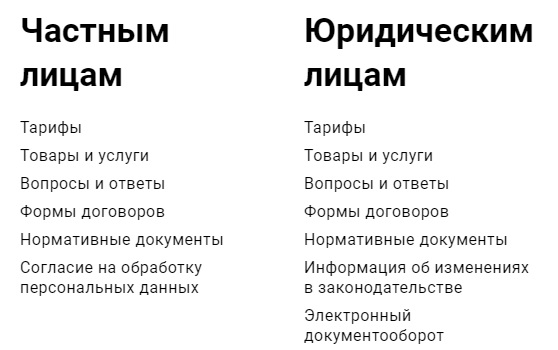 Частным лицам

Тарифы

Товары и услуги

Вопросы и ответы

Формы договоров

Нормативные документы

Согласие на обработку персональных данных

Юридическим лицам

Тарифы

Товары и услуги

Вопросы и ответы

Формы договоров

Нормативные документы

Информация об изменениях в законодательстве

Электронный документооборот